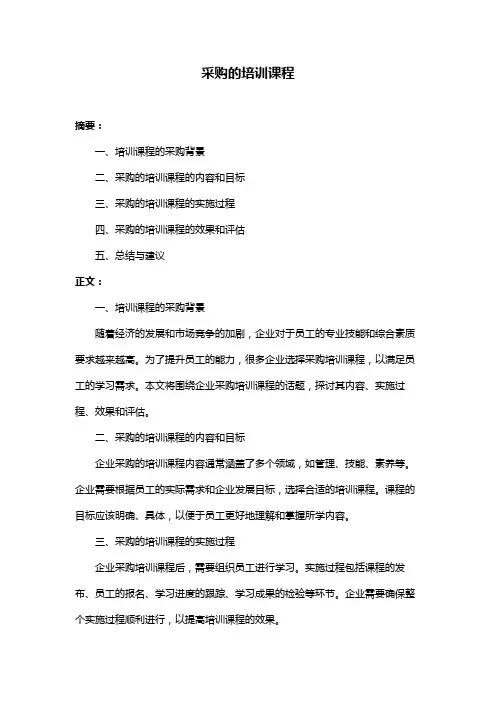 采购的培训课程

摘要：

一、培训课程的采购背景

二、采购的培训课程的内容和目标

三、采购的培训课程的实施过程

四、采购的培训课程的效果和评估

五、总结与建议

正文：

一、培训课程的采购背景

随着经济的发展和市场竞争的加剧，企业对于员工的专业技能和综合素质要求越来越高。为了提升员工的能力，很多企业选择采购培训课程，以满足员工的学习需求。本文将围绕企业采购培训课程的话题，探讨其内容、实施过程、效果和评估。

二、采购的培训课程的内容和目标

企业采购的培训课程内容通常涵盖了多个领域，如管理、技能、素养等。企业需要根据员工的实际需求和企业发展目标，选择合适的培训课程。课程的目标应该明确、具体，以便于员工更好地理解和掌握所学内容。

三、采购的培训课程的实施过程

企业采购培训课程后，需要组织员工进行学习。实施过程包括课程的发布、员工的报名、学习进度的跟踪、学习成果的检验等环节。企业需要确保整个实施过程顺利进行，以提高培训课程的效果。